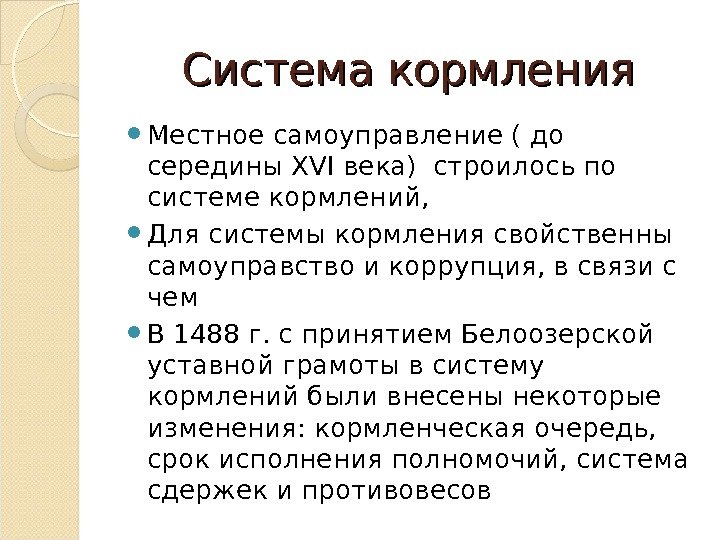 Система кормления

• Местное самоуправление ( до середины XVI века)  строилось по системе кормлений,

• Для системы кормления свойственны самоуправство и коррупция, в связи с чем

• В 1488 г. с принятием Белоозерской уставной грамоты в систему кормлений были внесены некоторые изменения: кормленческая очередь, срок исполнения полномочий, система сдержек и противовесов